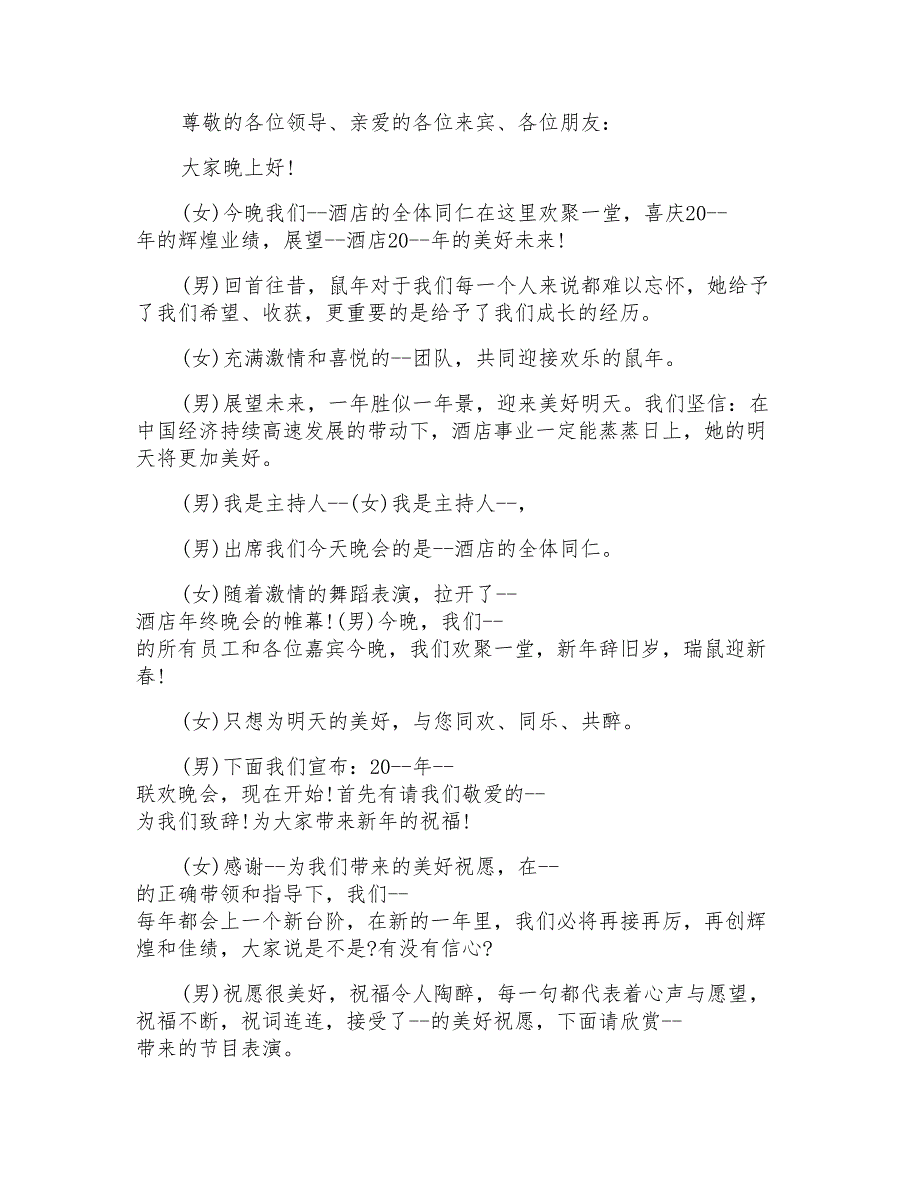 尊敬的各位领导、亲爱的各位来宾、各位朋友：

大家晚上好！

(女)今晚我们--酒店的全体同仁在这里欢聚一堂，喜庆20--年的辉煌业绩，展望--酒店20--年的美好未来！

(男)回首往昔，鼠年对于我们每一个人来说都难以忘怀，她给予了我们希望、收获，更重要的是给予了我们成长的经历。

(女)充满激情和喜悦的--团队，共同迎接欢乐的鼠年。

(男)展望未来，一年胜似一年景，迎来美好明天。我们坚信：在中国经济持续高速发展的带动下，酒店事业一定能蒸蒸日上，她的明天将更加美好。

(男)我是主持人--(女)我是主持人--，

(男)出席我们今天晚会的是--酒店的全体同仁。

(女)随着激情的舞蹈表演，拉开了--酒店年终晚会的帷幕！(男)今晚，我们--的所有员工和各位嘉宾今晚，我们欢聚一堂，新年辞旧岁，瑞鼠迎新春！

(女)只想为明天的美好，与您同欢、同乐、共醉。

(男)下面我们宣布：20--年--联欢晚会，现在开始！首先有请我们敬爱的--为我们致辞！为大家带来新年的祝福！

(女)感谢--为我们带来的美好祝愿，在--的正确带领和指导下，我们--每年都会上一个新台阶，在新的一年里，我们必将再接再厉，再创辉煌和佳绩，大家说是不是?有没有信心?

(男)祝愿很美好，祝福令人陶醉，每一句都代表着心声与愿望，祝福不断，祝词连连，接受了--的美好祝愿，下面请欣赏--带来的节目表演。